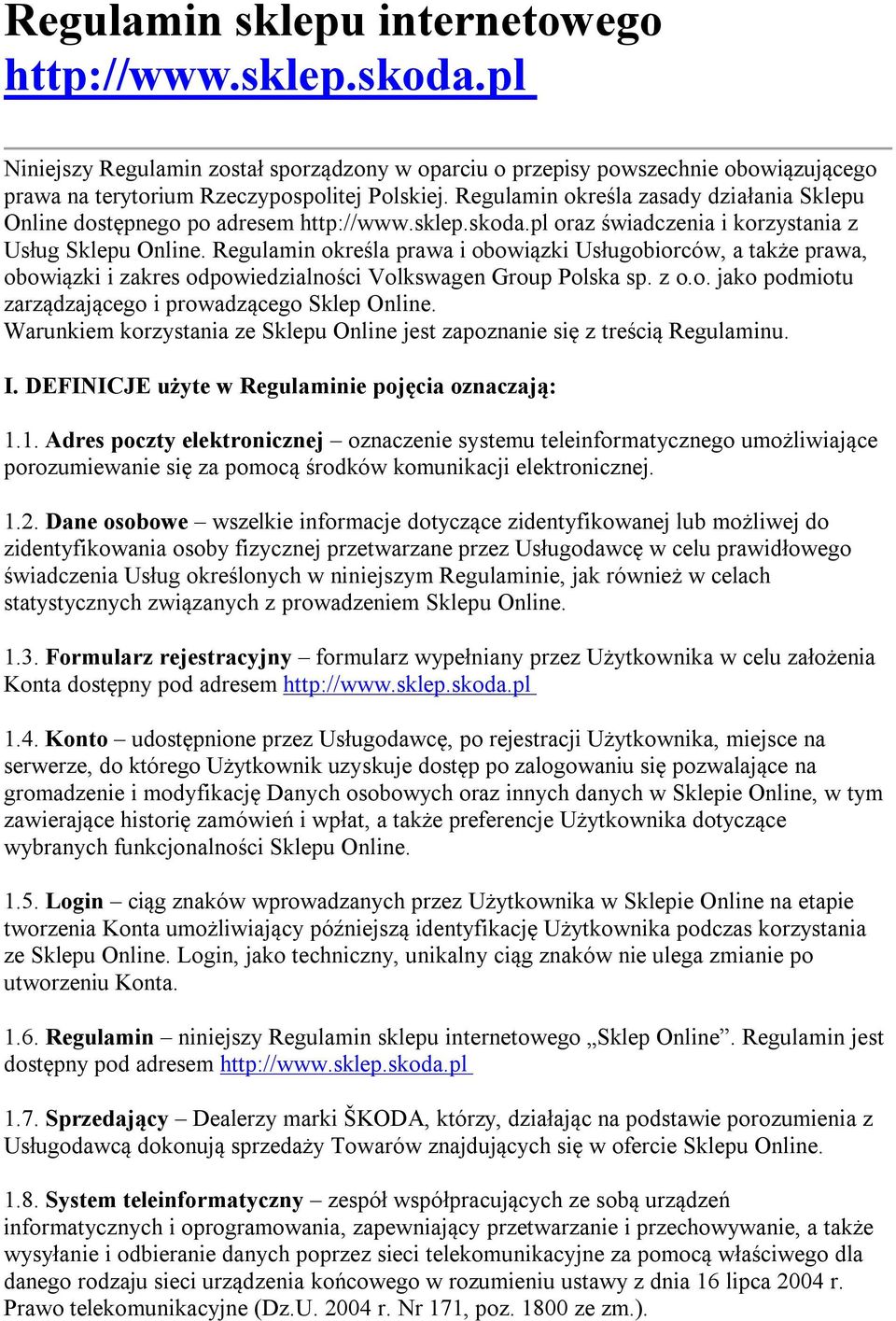 Regulamin sklepu internetowego http://www.sklep.skoda.pl

Niniejszy Regulamin został sporządzony w oparciu o przepisy powszechnie obowiązującego prawa na terytorium Rzeczypospolitej Polskiej. Regulamin określa zasady działania Sklepu Online dostępnego po adresem http://www.sklep.skoda.pl oraz świadczenia i korzystania z Usług Sklepu Online. Regulamin określa prawa i obowiązki Usługobiorców, a także prawa, obowiązki i zakres odpowiedzialności Volkswagen Group Polska sp. z o.o. jako podmiotu zarządzającego i prowadzącego Sklep Online.
Warunkiem korzystania ze Sklepu Online jest zapoznanie się z treścią Regulaminu.

I. DEFINICJE użyte w Regulaminie pojęcia oznaczają:

1.1. Adres poczty elektronicznej – oznaczenie systemu teleinformatycznego umożliwiające porozumiewanie się za pomocą środków komunikacji elektronicznej.

1.2. Dane osobowe – wszelkie informacje dotyczące zidentyfikowanej lub możliwej do zidentyfikowania osoby fizycznej przetwarzane przez Usługodawcę w celu prawidłowego świadczenia Usług określonych w niniejszym Regulaminie, jak również w celach statystycznych związanych z prowadzeniem Sklepu Online.

1.3. Formularz rejestracyjny – formularz wypełniany przez Użytkownika w celu założenia Konta dostępny pod adresem http://www.sklep.skoda.pl

1.4. Konto – udostępnione przez Usługodawcę, po rejestracji Użytkownika, miejsce na serwerze, do którego Użytkownik uzyskuje dostęp po zalogowaniu się pozwalające na gromadzenie i modyfikację Danych osobowych oraz innych danych w Sklepie Online, w tym zawierające historię zamówień i wpłat, a także preferencje Użytkownika dotyczące wybranych funkcjonalności Sklepu Online.

1.5. Login – ciąg znaków wprowadzanych przez Użytkownika w Sklepie Online na etapie tworzenia Konta umożliwiający późniejszą identyfikację Użytkownika podczas korzystania ze Sklepu Online. Login, jako techniczny, unikalny ciąg znaków nie ulega zmianie po utworzeniu Konta.

1.6. Regulamin – niniejszy Regulamin sklepu internetowego „Sklep Online”. Regulamin jest dostępny pod adresem http://www.sklep.skoda.pl

1.7. Sprzedający – Dealerzy marki ŠKODA, którzy, działając na podstawie porozumienia z Usługodawcą dokonują sprzedaży Towarów znajdujących się w ofercie Sklepu Online.

1.8. System teleinformatyczny – zespół współpracujących ze sobą urządzeń informatycznych i oprogramowania, zapewniający przetwarzanie i przechowywanie, a także wysyłanie i odbieranie danych poprzez sieci telekomunikacyjne za pomocą właściwego dla danego rodzaju sieci urządzenia końcowego w rozumieniu ustawy z dnia 16 lipca 2004 r. Prawo telekomunikacyjne (Dz.U. 2004 r. Nr 171, poz. 1800 ze zm.).